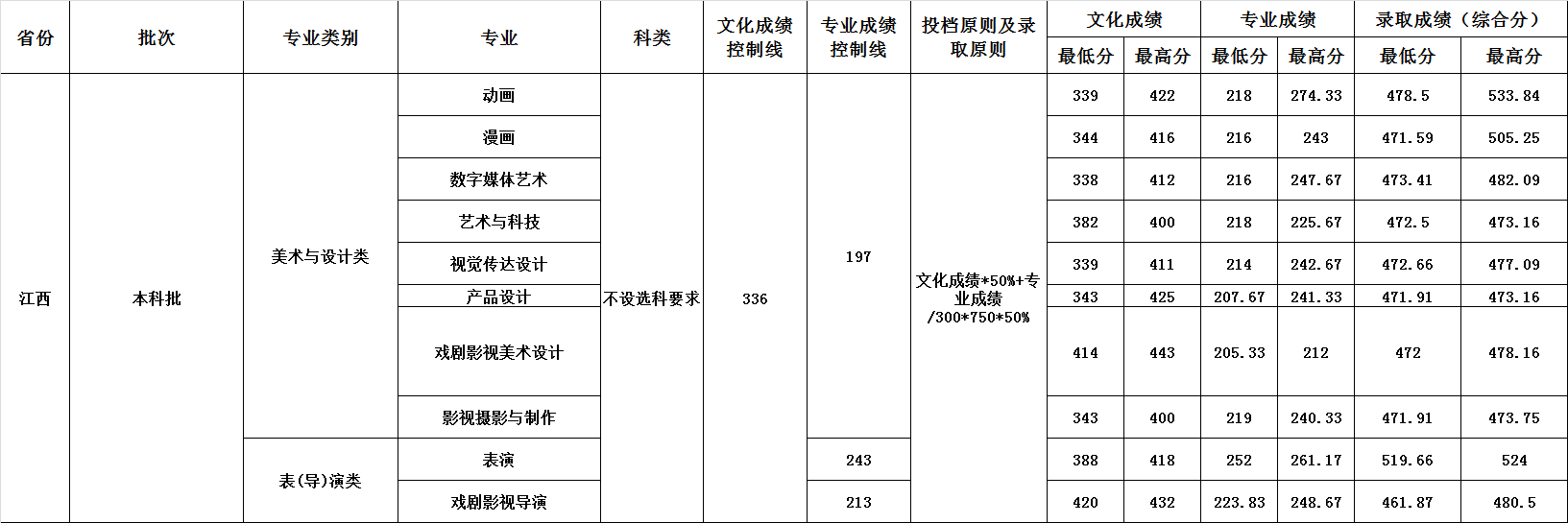 | 省份 | 批次 | 专业类别 | 专业 | 科类 | 文化成绩控制线 | 专业成绩控制线 | 投档原则及录取原则 | 文化成绩 |  | 专业成绩 |  | 录取成绩（综合分） |  |
|---|---|---|---|---|---|---|---|---|---|---|---|---|---|
|  |  |  |  |  |  |  |  | 最低分 | 最高分 | 最低分 | 最高分 | 最低分 | 最高分 |
| 江西 | 本科批 | 美术与设计类 | 动画 | 不设选科要求 | 336 | 197 | 文化成绩*50%+专业成绩/300*750*50% | 339 | 422 | 218 | 274.33 | 478.5 | 533.84 |
|  |  |  | 漫画 |  |  |  |  | 344 | 416 | 216 | 243 | 471.59 | 505.25 |
|  |  |  | 数字媒体艺术 |  |  |  |  | 338 | 412 | 216 | 247.67 | 473.41 | 482.09 |
|  |  |  | 艺术与科技 |  |  |  |  | 382 | 400 | 218 | 225.67 | 472.5 | 473.16 |
|  |  |  | 视觉传达设计 |  |  |  |  | 339 | 411 | 214 | 242.67 | 472.66 | 477.09 |
|  |  |  | 产品设计 |  |  |  |  | 343 | 425 | 207.67 | 241.33 | 471.91 | 473.16 |
|  |  |  | 戏剧影视美术设计 |  |  |  |  | 414 | 443 | 205.33 | 212 | 472 | 478.16 |
|  |  |  | 影视摄影与制作 |  |  |  |  | 343 | 400 | 219 | 240.33 | 471.91 | 473.75 |
|  |  | 表(导)演类 | 表演 |  |  | 243 |  | 388 | 418 | 252 | 261.17 | 519.66 | 524 |
|  |  |  | 戏剧影视导演 |  |  | 213 |  | 420 | 432 | 223.83 | 248.67 | 461.87 | 480.5 |